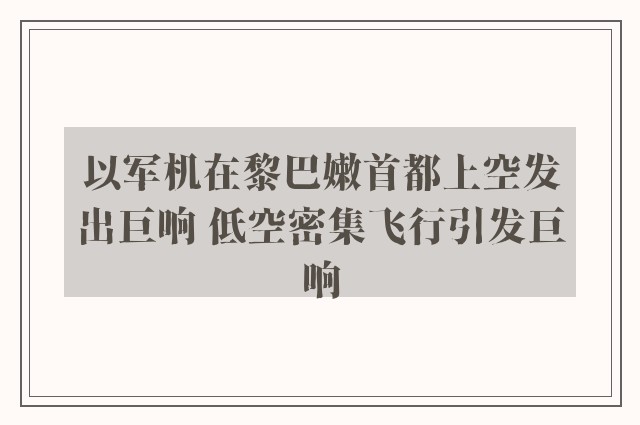 以军机在黎巴嫩首都上空发出巨响 低空密集飞行引发巨响